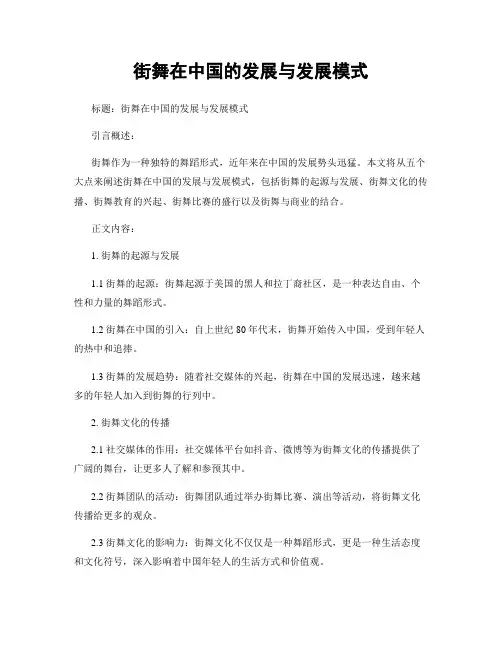 街舞在中国的发展与发展模式

标题：街舞在中国的发展与发展模式

引言概述：

街舞作为一种独特的舞蹈形式，近年来在中国的发展势头迅猛。本文将从五个大点来阐述街舞在中国的发展与发展模式，包括街舞的起源与发展、街舞文化的传播、街舞教育的兴起、街舞比赛的盛行以及街舞与商业的结合。

正文内容：

1. 街舞的起源与发展

1.1 街舞的起源：街舞起源于美国的黑人和拉丁裔社区，是一种表达自由、个性和力量的舞蹈形式。

1.2 街舞在中国的引入：自上世纪 80 年代末，街舞开始传入中国，受到年轻人的热中和追捧。

1.3 街舞的发展趋势：随着社交媒体的兴起，街舞在中国的发展迅速，越来越多的年轻人加入到街舞的行列中。

2. 街舞文化的传播

2.1 社交媒体的作用：社交媒体平台如抖音、微博等为街舞文化的传播提供了广阔的舞台，让更多人了解和参预其中。

2.2 街舞团队的活动：街舞团队通过举办街舞比赛、演出等活动，将街舞文化传播给更多的观众。

2.3 街舞文化的影响力：街舞文化不仅仅是一种舞蹈形式，更是一种生活态度和文化符号，深入影响着中国年轻人的生活方式和价值观。